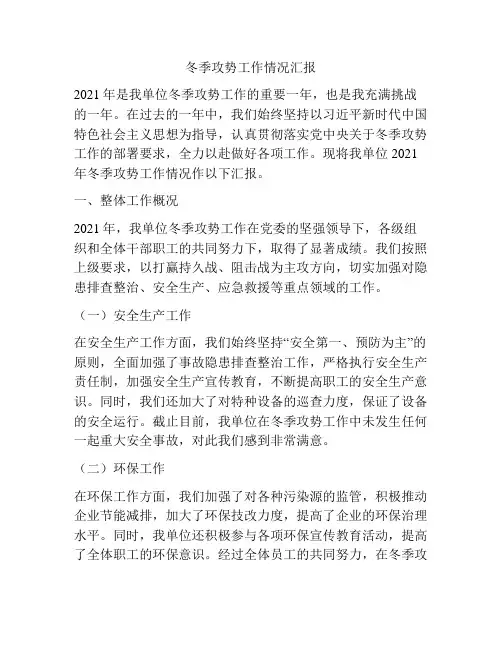 冬季攻势工作情况汇报

2021年是我单位冬季攻势工作的重要一年，也是我充满挑战的一年。在过去的一年中，我们始终坚持以习近平新时代中国特色社会主义思想为指导，认真贯彻落实党中央关于冬季攻势工作的部署要求，全力以赴做好各项工作。现将我单位2021年冬季攻势工作情况作以下汇报。

一、整体工作概况

2021年，我单位冬季攻势工作在党委的坚强领导下，各级组织和全体干部职工的共同努力下，取得了显著成绩。我们按照上级要求，以打赢持久战、阻击战为主攻方向，切实加强对隐患排查整治、安全生产、应急救援等重点领域的工作。

（一）安全生产工作

在安全生产工作方面，我们始终坚持“安全第一、预防为主”的原则，全面加强了事故隐患排查整治工作，严格执行安全生产责任制，加强安全生产宣传教育，不断提高职工的安全生产意识。同时，我们还加大了对特种设备的巡查力度，保证了设备的安全运行。截止目前，我单位在冬季攻势工作中未发生任何一起重大安全事故，对此我们感到非常满意。

（二）环保工作

在环保工作方面，我们加强了对各种污染源的监管，积极推动企业节能减排，加大了环保技改力度，提高了企业的环保治理水平。同时，我单位还积极参与各项环保宣传教育活动，提高了全体职工的环保意识。经过全体员工的共同努力，在冬季攻